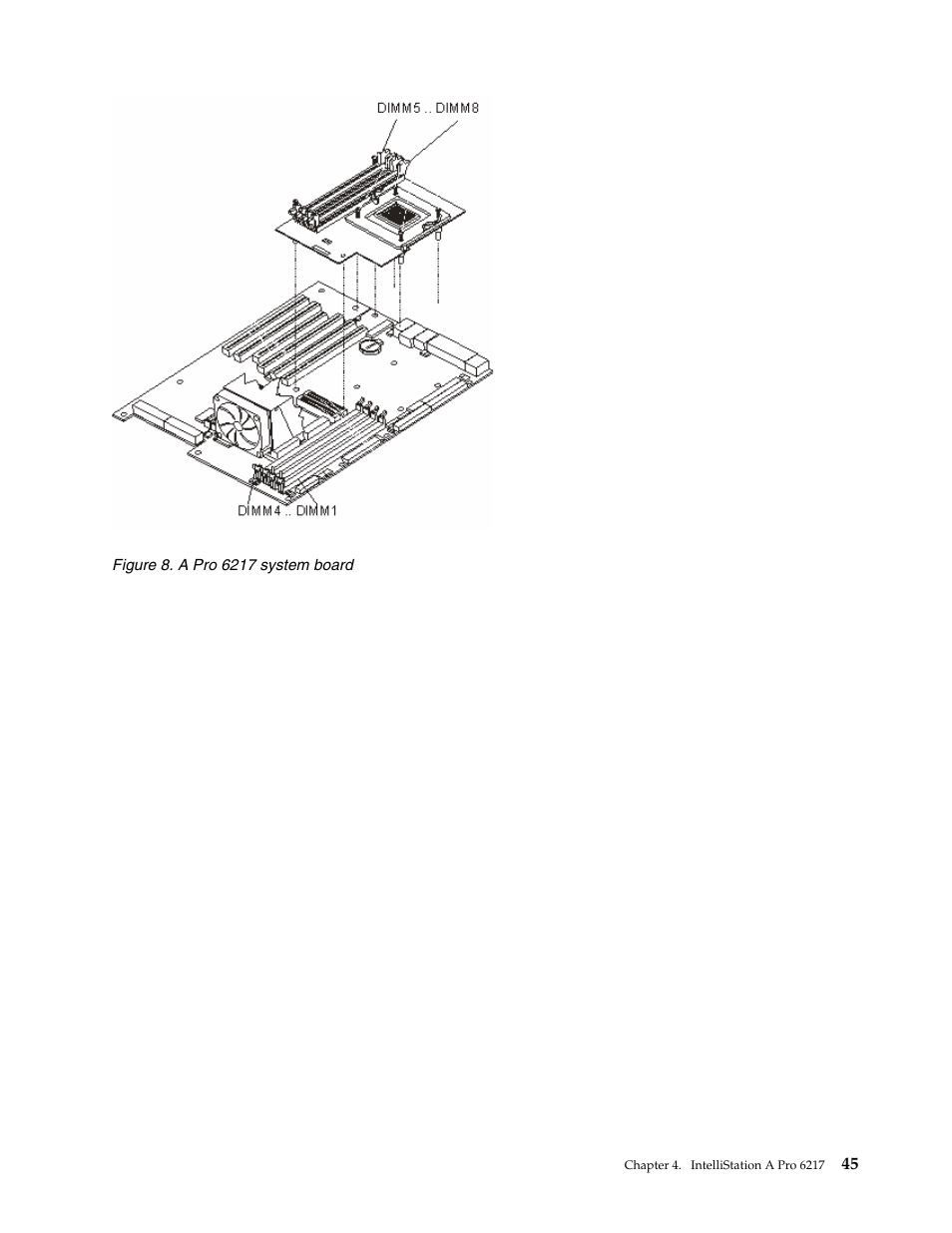 DIMM5 .. DIMM8

DIMM4 .. DIMM1

Figure 8. A Pro 6217 system board

Chapter 4. IntelliStation A Pro 6217 45